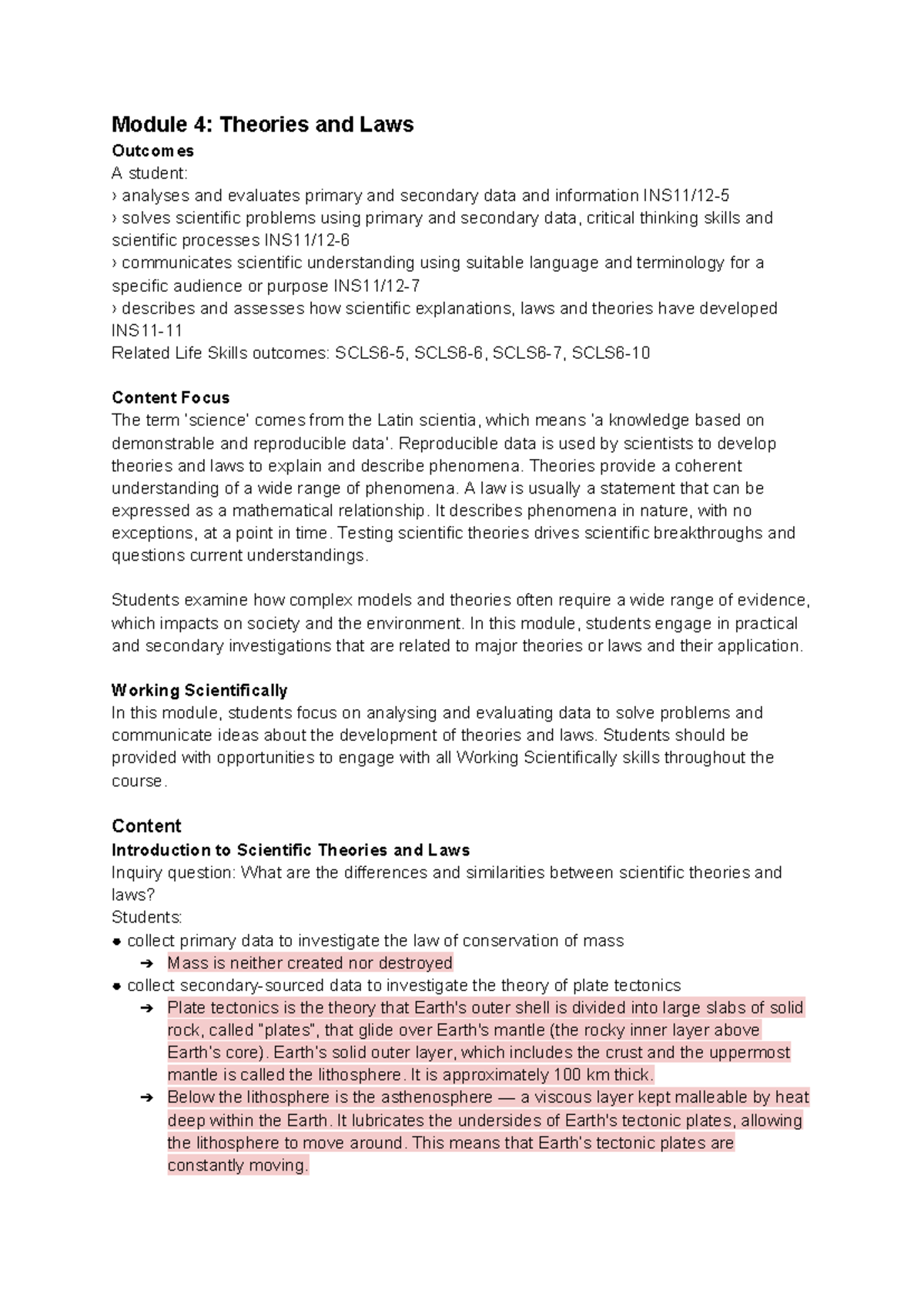 Module 4: Theories and Laws
Outcomes
A student:
› analyses and evaluates primary and secondary data and information INS11/12-5
› solves scientific problems using primary and secondary data, critical thinking skills and scientific processes INS11/12-6
› communicates scientific understanding using suitable language and terminology for a specific audience or purpose INS11/12-7
› describes and assesses how scientific explanations, laws and theories have developed INS11-11
Related Life Skills outcomes: SCLS6-5, SCLS6-6, SCLS6-7, SCLS6-10

Content Focus
The term 'science' comes from the Latin scientia, which means 'a knowledge based on demonstrable and reproducible data'. Reproducible data is used by scientists to develop theories and laws to explain and describe phenomena. Theories provide a coherent understanding of a wide range of phenomena. A law is usually a statement that can be expressed as a mathematical relationship. It describes phenomena in nature, with no exceptions, at a point in time. Testing scientific theories drives scientific breakthroughs and questions current understandings.

Students examine how complex models and theories often require a wide range of evidence, which impacts on society and the environment. In this module, students engage in practical and secondary investigations that are related to major theories or laws and their application.

Working Scientifically
In this module, students focus on analysing and evaluating data to solve problems and communicate ideas about the development of theories and laws. Students should be provided with opportunities to engage with all Working Scientifically skills throughout the course.

Content
Introduction to Scientific Theories and Laws
Inquiry question: What are the differences and similarities between scientific theories and laws?
Students:
● collect primary data to investigate the law of conservation of mass
➔ Mass is neither created nor destroyed
● collect secondary-sourced data to investigate the theory of plate tectonics
➔ Plate tectonics is the theory that Earth's outer shell is divided into large slabs of solid rock, called "plates", that glide over Earth's mantle (the rocky inner layer above Earth's core). Earth's solid outer layer, which includes the crust and the uppermost mantle is called the lithosphere. It is approximately 100 km thick.
➔ Below the lithosphere is the asthenosphere — a viscous layer kept malleable by heat deep within the Earth. It lubricates the undersides of Earth's tectonic plates, allowing the lithosphere to move around. This means that Earth's tectonic plates are constantly moving.